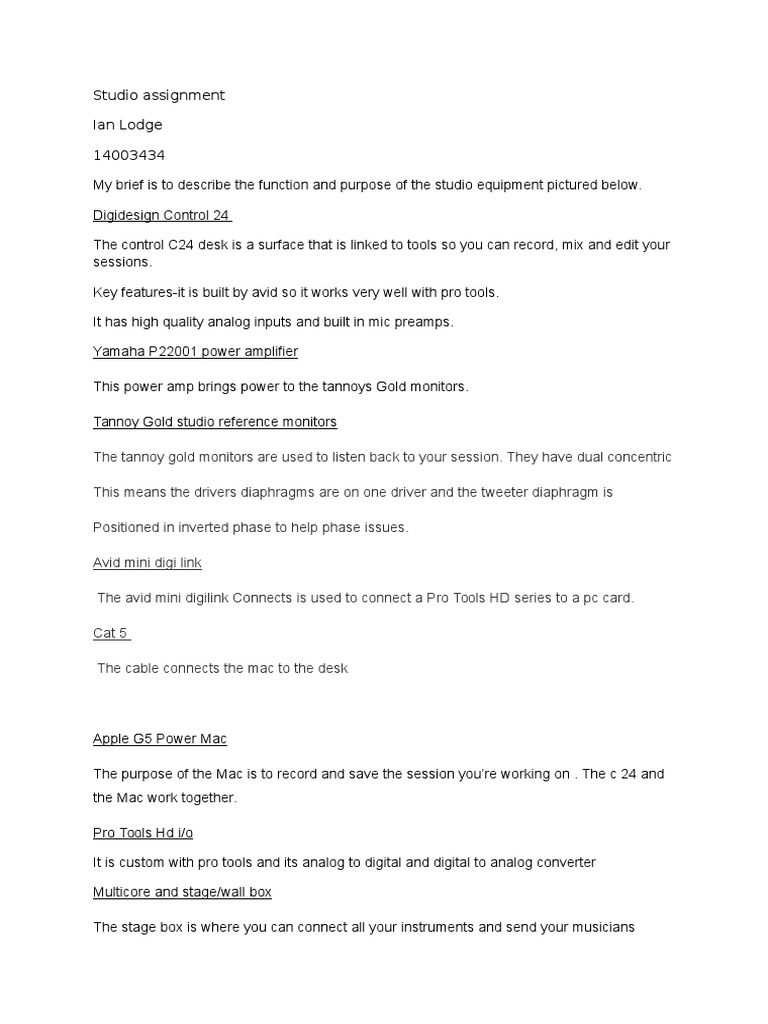 Studio assignment

Ian Lodge

14003434

My brief is to describe the function and purpose of the studio equipment pictured below.

Digidesign Control 24

The control C24 desk is a surface that is linked to tools so you can record, mix and edit your sessions.

Key features-it is built by avid so it works very well with pro tools.

It has high quality analog inputs and built in mic preamps.

Yamaha P22001 power amplifier

This power amp brings power to the tannoys Gold monitors.

Tannoy Gold studio reference monitors

The tannoy gold monitors are used to listen back to your session. They have dual concentric

This means the drivers diaphragms are on one driver and the tweeter diaphragm is

Positioned in inverted phase to help phase issues.

Avid mini digi link

The avid mini digilink Connects is used to connect a Pro Tools HD series to a pc card.

Cat 5

The cable connects the mac to the desk

Apple G5 Power Mac

The purpose of the Mac is to record and save the session you're working on . The c 24 and the Mac work together.

Pro Tools Hd i/o

It is custom with pro tools and its analog to digital and digital to analog converter

Multicore and stage/wall box

The stage box is where you can connect all your instruments and send your musicians